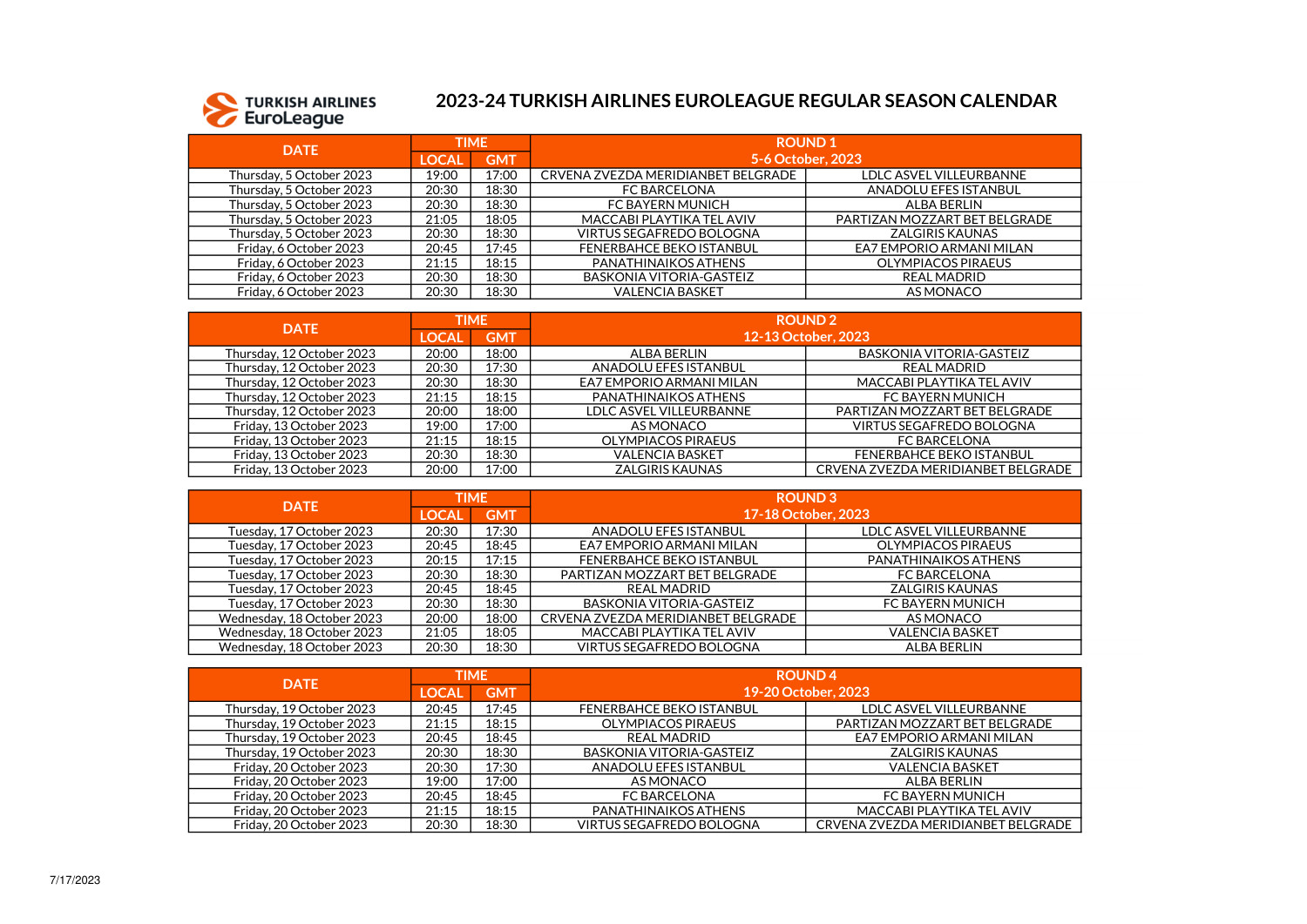 TURKISH AIRLINES EuroLeague

2023-24 TURKISH AIRLINES EUROLEAGUE REGULAR SEASON CALENDAR

| DATE | TIME LOCAL | TIME GMT | ROUND 1 5-6 October, 2023 | |
|---|---|---|---|---|
| Thursday, 5 October 2023 | 19:00 | 17:00 | CRVENA ZVEZDA MERIDIANBET BELGRADE | LDLC ASVEL VILLEURBANNE |
| Thursday, 5 October 2023 | 20:30 | 18:30 | FC BARCELONA | ANADOLU EFES ISTANBUL |
| Thursday, 5 October 2023 | 20:30 | 18:30 | FC BAYERN MUNICH | ALBA BERLIN |
| Thursday, 5 October 2023 | 21:05 | 18:05 | MACCABI PLAYTIKA TEL AVIV | PARTIZAN MOZZART BET BELGRADE |
| Thursday, 5 October 2023 | 20:30 | 18:30 | VIRTUS SEGAFREDO BOLOGNA | ZALGIRIS KAUNAS |
| Friday, 6 October 2023 | 20:45 | 17:45 | FENERBAHCE BEKO ISTANBUL | EA7 EMPORIO ARMANI MILAN |
| Friday, 6 October 2023 | 21:15 | 18:15 | PANATHINAIKOS ATHENS | OLYMPIACOS PIRAEUS |
| Friday, 6 October 2023 | 20:30 | 18:30 | BASKONIA VITORIA-GASTEIZ | REAL MADRID |
| Friday, 6 October 2023 | 20:30 | 18:30 | VALENCIA BASKET | AS MONACO |

| DATE | TIME LOCAL | TIME GMT | ROUND 2 12-13 October, 2023 | |
|---|---|---|---|---|
| Thursday, 12 October 2023 | 20:00 | 18:00 | ALBA BERLIN | BASKONIA VITORIA-GASTEIZ |
| Thursday, 12 October 2023 | 20:30 | 17:30 | ANADOLU EFES ISTANBUL | REAL MADRID |
| Thursday, 12 October 2023 | 20:30 | 18:30 | EA7 EMPORIO ARMANI MILAN | MACCABI PLAYTIKA TEL AVIV |
| Thursday, 12 October 2023 | 21:15 | 18:15 | PANATHINAIKOS ATHENS | FC BAYERN MUNICH |
| Thursday, 12 October 2023 | 20:00 | 18:00 | LDLC ASVEL VILLEURBANNE | PARTIZAN MOZZART BET BELGRADE |
| Friday, 13 October 2023 | 19:00 | 17:00 | AS MONACO | VIRTUS SEGAFREDO BOLOGNA |
| Friday, 13 October 2023 | 21:15 | 18:15 | OLYMPIACOS PIRAEUS | FC BARCELONA |
| Friday, 13 October 2023 | 20:30 | 18:30 | VALENCIA BASKET | FENERBAHCE BEKO ISTANBUL |
| Friday, 13 October 2023 | 20:00 | 17:00 | ZALGIRIS KAUNAS | CRVENA ZVEZDA MERIDIANBET BELGRADE |

| DATE | TIME LOCAL | TIME GMT | ROUND 3 17-18 October, 2023 | |
|---|---|---|---|---|
| Tuesday, 17 October 2023 | 20:30 | 17:30 | ANADOLU EFES ISTANBUL | LDLC ASVEL VILLEURBANNE |
| Tuesday, 17 October 2023 | 20:45 | 18:45 | EA7 EMPORIO ARMANI MILAN | OLYMPIACOS PIRAEUS |
| Tuesday, 17 October 2023 | 20:15 | 17:15 | FENERBAHCE BEKO ISTANBUL | PANATHINAIKOS ATHENS |
| Tuesday, 17 October 2023 | 20:30 | 18:30 | PARTIZAN MOZZART BET BELGRADE | FC BARCELONA |
| Tuesday, 17 October 2023 | 20:45 | 18:45 | REAL MADRID | ZALGIRIS KAUNAS |
| Tuesday, 17 October 2023 | 20:30 | 18:30 | BASKONIA VITORIA-GASTEIZ | FC BAYERN MUNICH |
| Wednesday, 18 October 2023 | 20:00 | 18:00 | CRVENA ZVEZDA MERIDIANBET BELGRADE | AS MONACO |
| Wednesday, 18 October 2023 | 21:05 | 18:05 | MACCABI PLAYTIKA TEL AVIV | VALENCIA BASKET |
| Wednesday, 18 October 2023 | 20:30 | 18:30 | VIRTUS SEGAFREDO BOLOGNA | ALBA BERLIN |

| DATE | TIME LOCAL | TIME GMT | ROUND 4 19-20 October, 2023 | |
|---|---|---|---|---|
| Thursday, 19 October 2023 | 20:45 | 17:45 | FENERBAHCE BEKO ISTANBUL | LDLC ASVEL VILLEURBANNE |
| Thursday, 19 October 2023 | 21:15 | 18:15 | OLYMPIACOS PIRAEUS | PARTIZAN MOZZART BET BELGRADE |
| Thursday, 19 October 2023 | 20:45 | 18:45 | REAL MADRID | EA7 EMPORIO ARMANI MILAN |
| Thursday, 19 October 2023 | 20:30 | 18:30 | BASKONIA VITORIA-GASTEIZ | ZALGIRIS KAUNAS |
| Friday, 20 October 2023 | 20:30 | 17:30 | ANADOLU EFES ISTANBUL | VALENCIA BASKET |
| Friday, 20 October 2023 | 19:00 | 17:00 | AS MONACO | ALBA BERLIN |
| Friday, 20 October 2023 | 20:45 | 18:45 | FC BARCELONA | FC BAYERN MUNICH |
| Friday, 20 October 2023 | 21:15 | 18:15 | PANATHINAIKOS ATHENS | MACCABI PLAYTIKA TEL AVIV |
| Friday, 20 October 2023 | 20:30 | 18:30 | VIRTUS SEGAFREDO BOLOGNA | CRVENA ZVEZDA MERIDIANBET BELGRADE |

7/17/2023